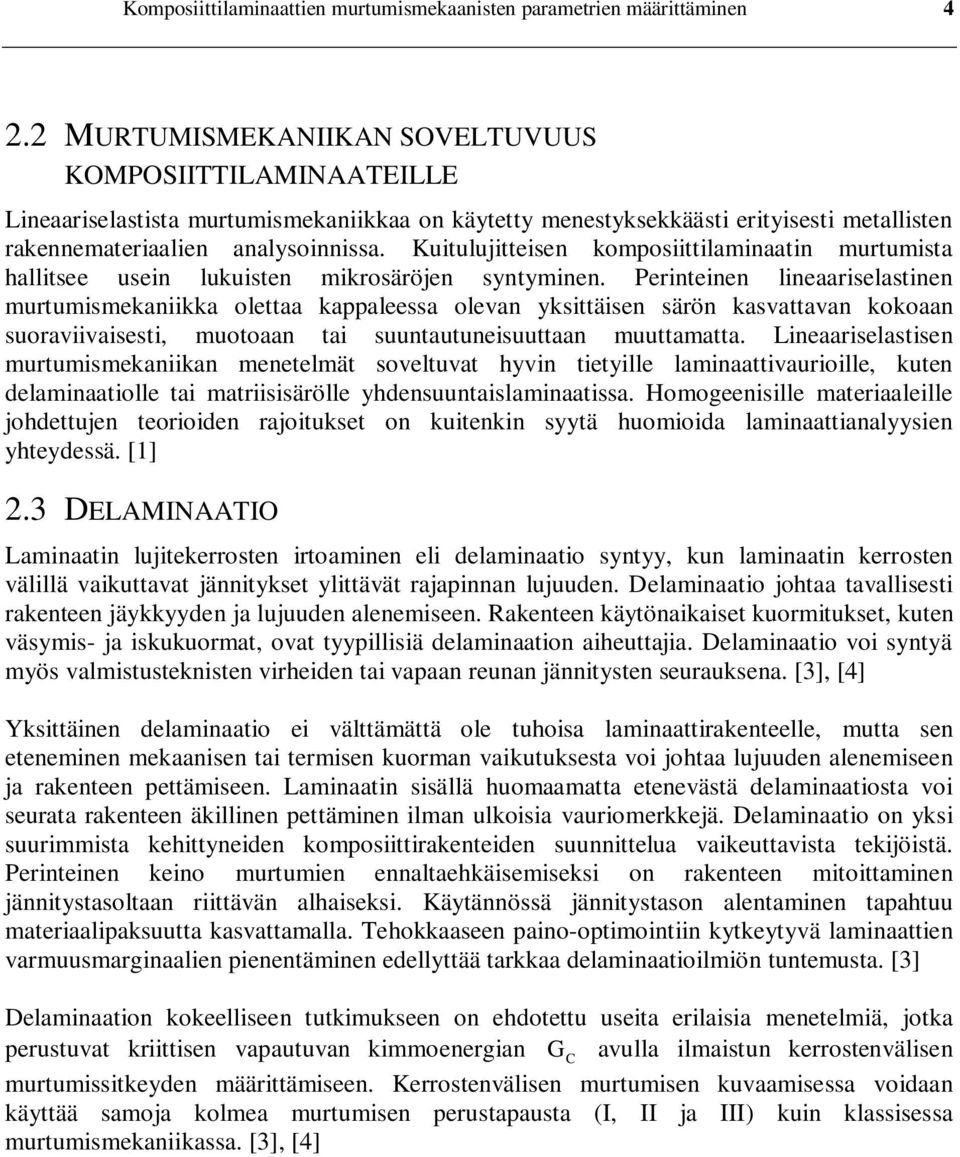 Komposiittilaminaattien murtumismekaanisten parametrien määrittäminen 4

2.2 MURTUMISMEKANIIKAN SOVELTUVUUS KOMPOSIITTILAMINAATEILLE

Lineaariselastista murtumismekaniikkaa on käytetty menestyksekkäästi erityisesti metallisten rakennemateriaalien analysoinnissa. Kuitulujitteisen komposiittilaminaatin murtumista hallitsee usein lukuisten mikrosäröjen syntyminen. Perinteinen lineaariselastinen murtumismekaniikka olettaa kappaleessa olevan yksittäisen särön kasvattavan kokoaan suoraviivaisesti, muotoaan tai suuntautuneisuuttaan muuttamatta. Lineaariselastisen murtumismekaniikan menetelmät soveltuvat hyvin tietyille laminaattivaurioille, kuten delaminaatiolle tai matriisisärölle yhdensuuntaislaminaatissa. Homogeenisille materiaaleille johdettujen teorioiden rajoitukset on kuitenkin syytä huomioida laminaattianalyysien yhteydessä. [1]

2.3 DELAMINAATIO

Laminaatin lujitekerrosten irtoaminen eli delaminaatio syntyy, kun laminaatin kerrosten välillä vaikuttavat jännitykset ylittävät rajapinnan lujuuden. Delaminaatio johtaa tavallisesti rakenteen jäykkyyden ja lujuuden alenemiseen. Rakenteen käytönaikaiset kuormitukset, kuten väsymis- ja iskukuormat, ovat tyypillisiä delaminaation aiheuttajia. Delaminaatio voi syntyä myös valmistusteknisten virheiden tai vapaan reunan jännitysten seurauksena. [3], [4]

Yksittäinen delaminaatio ei välttämättä ole tuhoisa laminaattirakenteelle, mutta sen eteneminen mekaanisen tai termisen kuorman vaikutuksesta voi johtaa lujuuden alenemiseen ja rakenteen pettämiseen. Laminaatin sisällä huomaamatta etenevästä delaminaatiosta voi seurata rakenteen äkillinen pettäminen ilman ulkoisia vauriomerkkejä. Delaminaatio on yksi suurimmista kehittyneiden komposiittirakenteiden suunnittelua vaikeuttavista tekijöistä. Perinteinen keino murtumien ennaltaehkäisemiseksi on rakenteen mitoittaminen jännitystasoltaan riittävän alhaiseksi. Käytännössä jännitystason alentaminen tapahtuu materiaalipaksuutta kasvattamalla. Tehokkaaseen paino-optimointiin kytkeytyvä laminaattien varmuusmarginaalien pienentäminen edellyttää tarkkaa delaminaatioilmiön tuntemusta. [3]

Delaminaation kokeelliseen tutkimukseen on ehdotettu useita erilaisia menetelmiä, jotka perustuvat kriittisen vapautuvan kimmoenergian $G_C$ avulla ilmaistun kerrostenvälisen murtumissitkeyden määrittämiseen. Kerrostenvälisen murtumisen kuvaamisessa voidaan käyttää samoja kolmea murtumisen perustapausta (I, II ja III) kuin klassisessa murtumismekaniikassa. [3], [4]